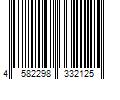 4 582298 332125